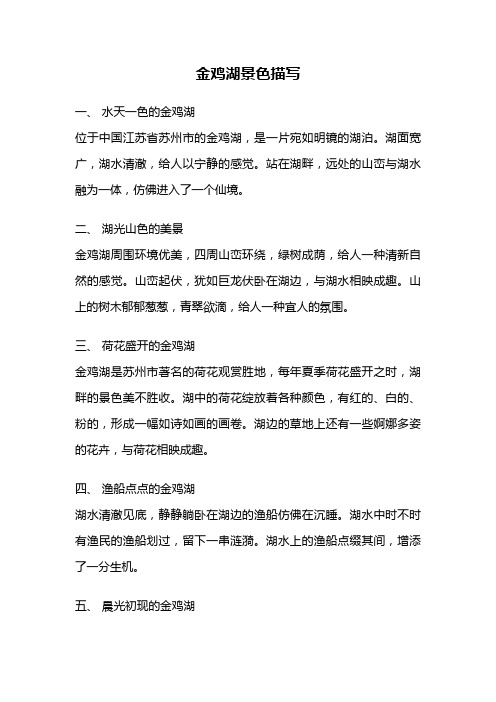 金鸡湖景色描写

一、 水天一色的金鸡湖

位于中国江苏省苏州市的金鸡湖，是一片宛如明镜的湖泊。湖面宽广，湖水清澈，给人以宁静的感觉。站在湖畔，远处的山峦与湖水融为一体，仿佛进入了一个仙境。

二、 湖光山色的美景

金鸡湖周围环境优美，四周山峦环绕，绿树成荫，给人一种清新自然的感觉。山峦起伏，犹如巨龙伏卧在湖边，与湖水相映成趣。山上的树木郁郁葱葱，青翠欲滴，给人一种宜人的氛围。

三、 荷花盛开的金鸡湖

金鸡湖是苏州市著名的荷花观赏胜地，每年夏季荷花盛开之时，湖畔的景色美不胜收。湖中的荷花绽放着各种颜色，有红的、白的、粉的，形成一幅如诗如画的画卷。湖边的草地上还有一些婀娜多姿的花卉，与荷花相映成趣。

四、 渔船点点的金鸡湖

湖水清澈见底，静静躺卧在湖边的渔船仿佛在沉睡。湖水中时不时有渔民的渔船划过，留下一串涟漪。湖水上的渔船点缀其间，增添了一分生机。

五、 晨光初现的金鸡湖